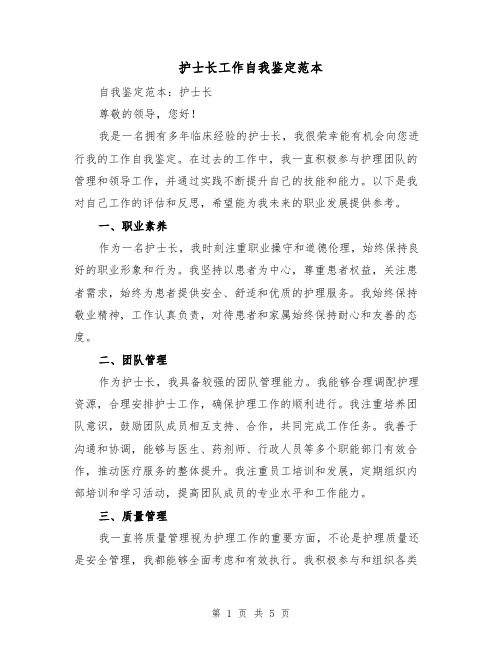 护士长工作自我鉴定范本

自我鉴定范本：护士长

尊敬的领导，您好！

我是一名拥有多年临床经验的护士长，我很荣幸能有机会向您进行我的工作自我鉴定。在过去的工作中，我一直积极参与护理团队的管理和领导工作，并通过实践不断提升自己的技能和能力。以下是我对自己工作的评估和反思，希望能为我未来的职业发展提供参考。

一、职业素养

作为一名护士长，我时刻注重职业操守和道德伦理，始终保持良好的职业形象和行为。我坚持以患者为中心，尊重患者权益，关注患者需求，始终为患者提供安全、舒适和优质的护理服务。我始终保持敬业精神，工作认真负责，对待患者和家属始终保持耐心和友善的态度。

二、团队管理

作为护士长，我具备较强的团队管理能力。我能够合理调配护理资源，合理安排护士工作，确保护理工作的顺利进行。我注重培养团队意识，鼓励团队成员相互支持、合作，共同完成工作任务。我善于沟通和协调，能够与医生、药剂师、行政人员等多个职能部门有效合作，推动医疗服务的整体提升。我注重员工培训和发展，定期组织内部培训和学习活动，提高团队成员的专业水平和工作能力。

三、质量管理

我一直将质量管理视为护理工作的重要方面，不论是护理质量还是安全管理，我都能够全面考虑和有效执行。我积极参与和组织各类

第 1 页 共 5 页